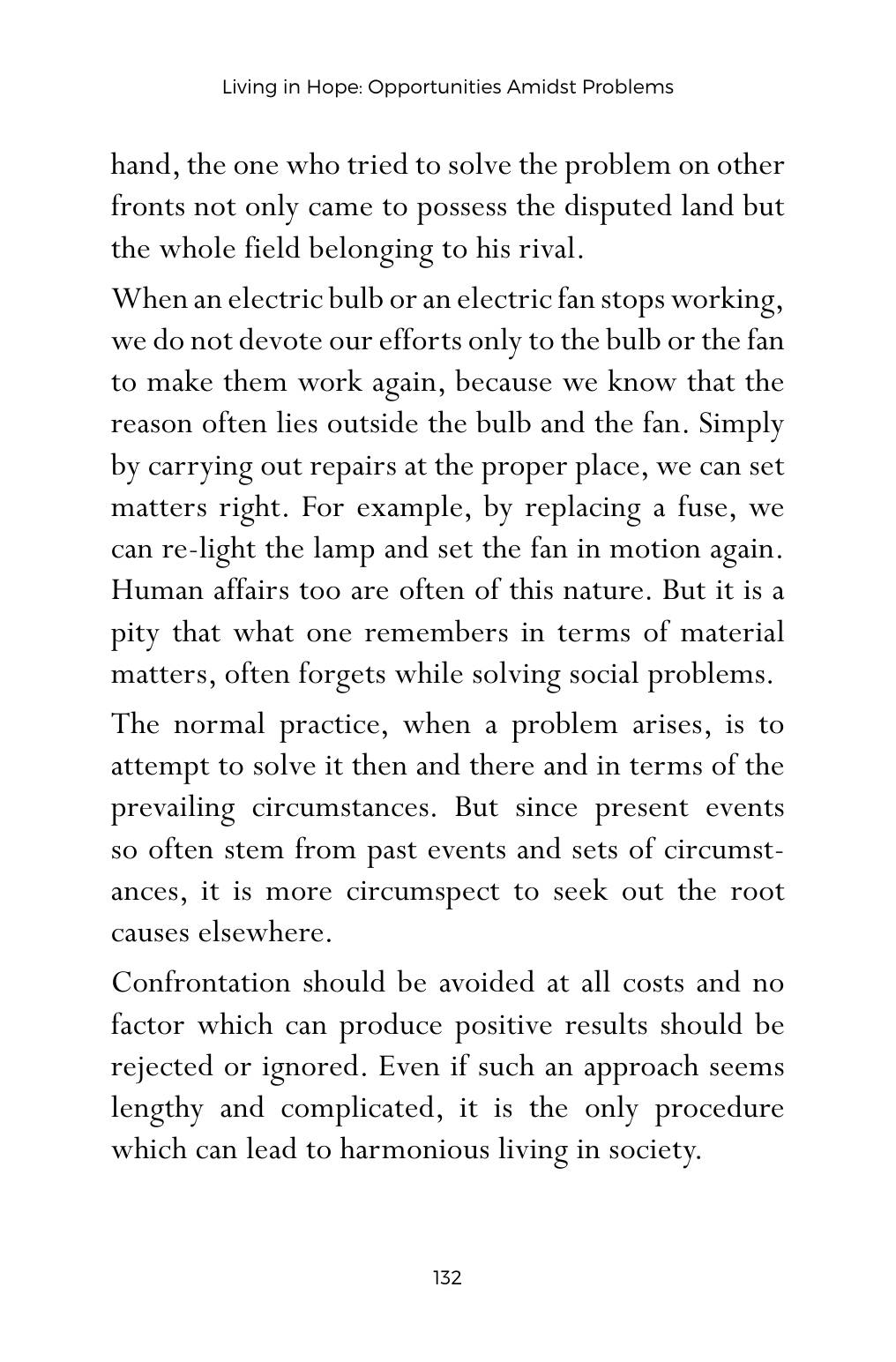 Living in Hope: Opportunities Amidst Problems

hand, the one who tried to solve the problem on other fronts not only came to possess the disputed land but the whole field belonging to his rival.

When an electric bulb or an electric fan stops working, we do not devote our efforts only to the bulb or the fan to make them work again, because we know that the reason often lies outside the bulb and the fan. Simply by carrying out repairs at the proper place, we can set matters right. For example, by replacing a fuse, we can re-light the lamp and set the fan in motion again. Human affairs too are often of this nature. But it is a pity that what one remembers in terms of material matters, often forgets while solving social problems.

The normal practice, when a problem arises, is to attempt to solve it then and there and in terms of the prevailing circumstances. But since present events so often stem from past events and sets of circumstances, it is more circumspect to seek out the root causes elsewhere.

Confrontation should be avoided at all costs and no factor which can produce positive results should be rejected or ignored. Even if such an approach seems lengthy and complicated, it is the only procedure which can lead to harmonious living in society.

132